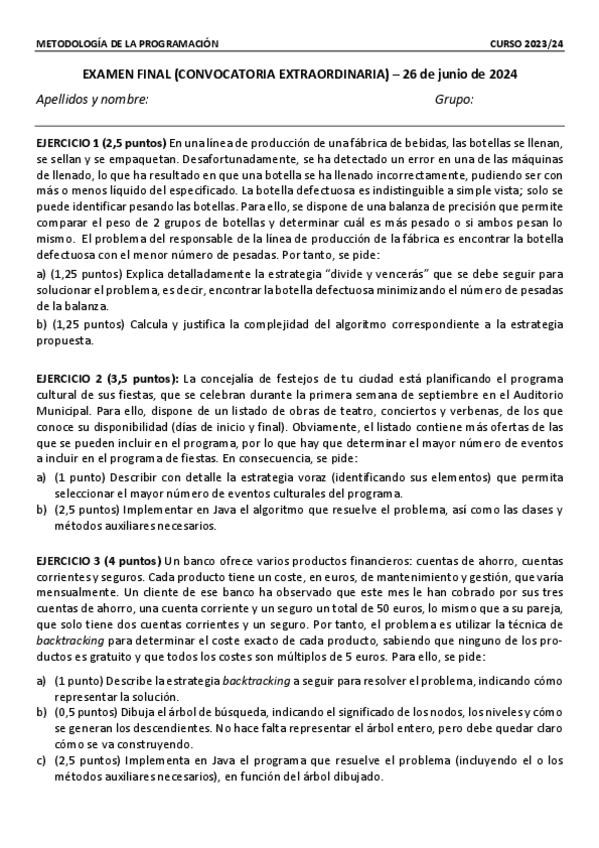 METODOLOGÍA DE LA PROGRAMACIÓN CURSO 2023/24

EXAMEN FINAL (CONVOCATORIA EXTRAORDINARIA) – 26 de junio de 2024

Apellidos y nombre: Grupo:

EJERCICIO 1 (2,5 puntos) En una línea de producción de una fábrica de bebidas, las botellas se llenan, se sellan y se empaquetan. Desafortunadamente, se ha detectado un error en una de las máquinas de llenado, lo que ha resultado en que una botella se ha llenado incorrectamente, pudiendo ser con más o menos líquido del especificado. La botella defectuosa es indistinguible a simple vista; solo se puede identificar pesando las botellas. Para ello, se dispone de una balanza de precisión que permite comparar el peso de 2 grupos de botellas y determinar cuál es más pesado o si ambos pesan lo mismo. El problema del responsable de la línea de producción de la fábrica es encontrar la botella defectuosa con el menor número de pesadas. Por tanto, se pide:

a) (1,25 puntos) Explica detalladamente la estrategia “divide y vencerás” que se debe seguir para solucionar el problema, es decir, encontrar la botella defectuosa minimizando el número de pesadas de la balanza.

b) (1,25 puntos) Calcula y justifica la complejidad del algoritmo correspondiente a la estrategia propuesta.

EJERCICIO 2 (3,5 puntos): La concejalía de festejos de tu ciudad está planificando el programa cultural de sus fiestas, que se celebran durante la primera semana de septiembre en el Auditorio Municipal. Para ello, dispone de un listado de obras de teatro, conciertos y verbenas, de los que conoce su disponibilidad (días de inicio y final). Obviamente, el listado contiene más ofertas de las que se pueden incluir en el programa, por lo que hay que determinar el mayor número de eventos a incluir en el programa de fiestas. En consecuencia, se pide:

a) (1 punto) Describir con detalle la estrategia voraz (identificando sus elementos) que permita seleccionar el mayor número de eventos culturales del programa.

b) (2,5 puntos) Implementar en Java el algoritmo que resuelve el problema, así como las clases y métodos auxiliares necesarios.

EJERCICIO 3 (4 puntos) Un banco ofrece varios productos financieros: cuentas de ahorro, cuentas corrientes y seguros. Cada producto tiene un coste, en euros, de mantenimiento y gestión, que varía mensualmente. Un cliente de ese banco ha observado que este mes le han cobrado por sus tres cuentas de ahorro, una cuenta corriente y un seguro un total de 50 euros, lo mismo que a su pareja, que solo tiene dos cuentas corrientes y un seguro. Por tanto, el problema es utilizar la técnica de backtracking para determinar el coste exacto de cada producto, sabiendo que ninguno de los productos es gratuito y que todos los costes son múltiplos de 5 euros. Para ello, se pide:

a) (1 punto) Describe la estrategia backtracking a seguir para resolver el problema, indicando cómo representar la solución.

b) (0,5 puntos) Dibuja el árbol de búsqueda, indicando el significado de los nodos, los niveles y cómo se generan los descendientes. No hace falta representar el árbol entero, pero debe quedar claro cómo se va construyendo.

c) (2,5 puntos) Implementa en Java el programa que resuelve el problema (incluyendo el o los métodos auxiliares necesarios), en función del árbol dibujado.